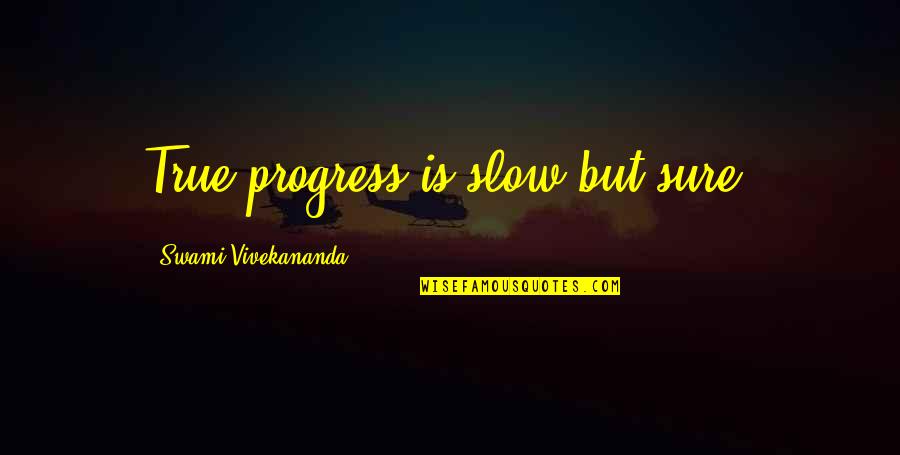 True progress is slow but sure.

Swami Vivekananda

WISEFAMOUSQUOTES.COM